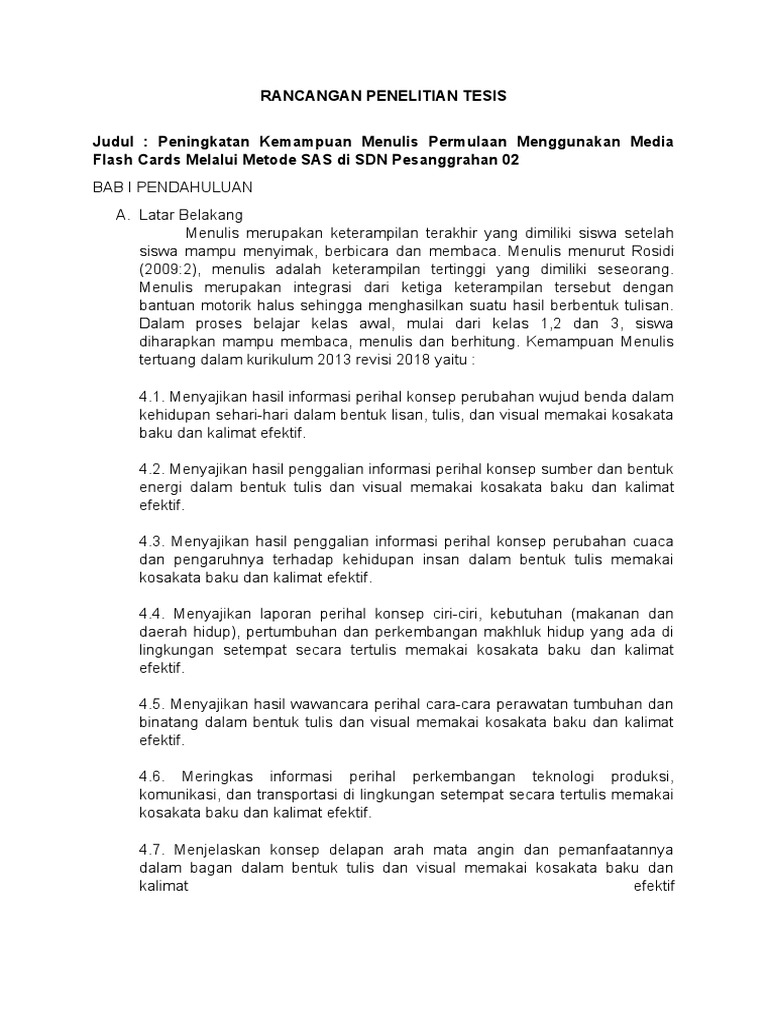 RANCANGAN PENELITIAN TESIS

Judul : Peningkatan Kemampuan Menulis Permulaan Menggunakan Media Flash Cards Melalui Metode SAS di SDN Pesanggrahan 02

BAB I PENDAHULUAN

A. Latar Belakang

Menulis merupakan keterampilan terakhir yang dimiliki siswa setelah siswa mampu menyimak, berbicara dan membaca. Menulis menurut Rosidi (2009:2), menulis adalah keterampilan tertinggi yang dimiliki seseorang. Menulis merupakan integrasi dari ketiga keterampilan tersebut dengan bantuan motorik halus sehingga menghasilkan suatu hasil berbentuk tulisan. Dalam proses belajar kelas awal, mulai dari kelas 1,2 dan 3, siswa diharapkan mampu membaca, menulis dan berhitung. Kemampuan Menulis tertuang dalam kurikulum 2013 revisi 2018 yaitu :

4.1. Menyajikan hasil informasi perihal konsep perubahan wujud benda dalam kehidupan sehari-hari dalam bentuk lisan, tulis, dan visual memakai kosakata baku dan kalimat efektif.

4.2. Menyajikan hasil penggalian informasi perihal konsep sumber dan bentuk energi dalam bentuk tulis dan visual memakai kosakata baku dan kalimat efektif.

4.3. Menyajikan hasil penggalian informasi perihal konsep perubahan cuaca dan pengaruhnya terhadap kehidupan insan dalam bentuk tulis memakai kosakata baku dan kalimat efektif.

4.4. Menyajikan laporan perihal konsep ciri-ciri, kebutuhan (makanan dan daerah hidup), pertumbuhan dan perkembangan makhluk hidup yang ada di lingkungan setempat secara tertulis memakai kosakata baku dan kalimat efektif.

4.5. Menyajikan hasil wawancara perihal cara-cara perawatan tumbuhan dan binatang dalam bentuk tulis dan visual memakai kosakata baku dan kalimat efektif.

4.6. Meringkas informasi perihal perkembangan teknologi produksi, komunikasi, dan transportasi di lingkungan setempat secara tertulis memakai kosakata baku dan kalimat efektif.

4.7. Menjelaskan konsep delapan arah mata angin dan pemanfaatannya dalam bagan dalam bentuk tulis dan visual memakai kosakata baku dan kalimat efektif